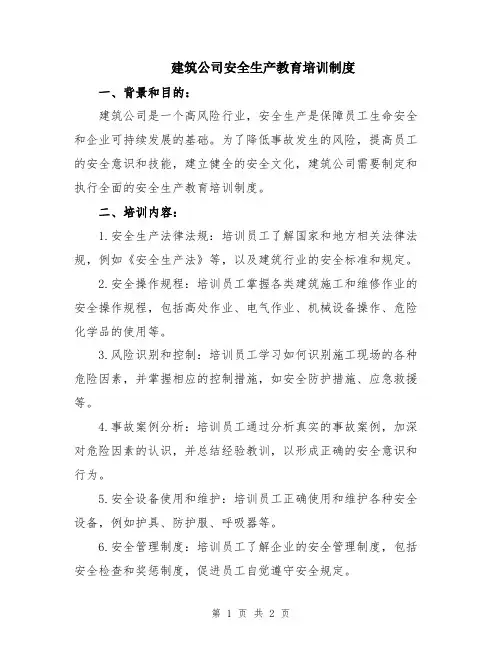 建筑公司安全生产教育培训制度

一、背景和目的：

建筑公司是一个高风险行业，安全生产是保障员工生命安全和企业可持续发展的基础。为了降低事故发生的风险，提高员工的安全意识和技能，建立健全的安全文化，建筑公司需要制定和执行全面的安全生产教育培训制度。

二、培训内容：

1.安全生产法律法规：培训员工了解国家和地方相关法律法规，例如《安全生产法》等，以及建筑行业的安全标准和规定。

2.安全操作规程：培训员工掌握各类建筑施工和维修作业的安全操作规程，包括高处作业、电气作业、机械设备操作、危险化学品的使用等。

3.风险识别和控制：培训员工学习如何识别施工现场的各种危险因素，并掌握相应的控制措施，如安全防护措施、应急救援等。

4.事故案例分析：培训员工通过分析真实的事故案例，加深对危险因素的认识，并总结经验教训，以形成正确的安全意识和行为。

5.安全设备使用和维护：培训员工正确使用和维护各种安全设备，例如护具、防护服、呼吸器等。

6.安全管理制度：培训员工了解企业的安全管理制度，包括安全检查和奖惩制度，促进员工自觉遵守安全规定。

第 1 页 共 2 页